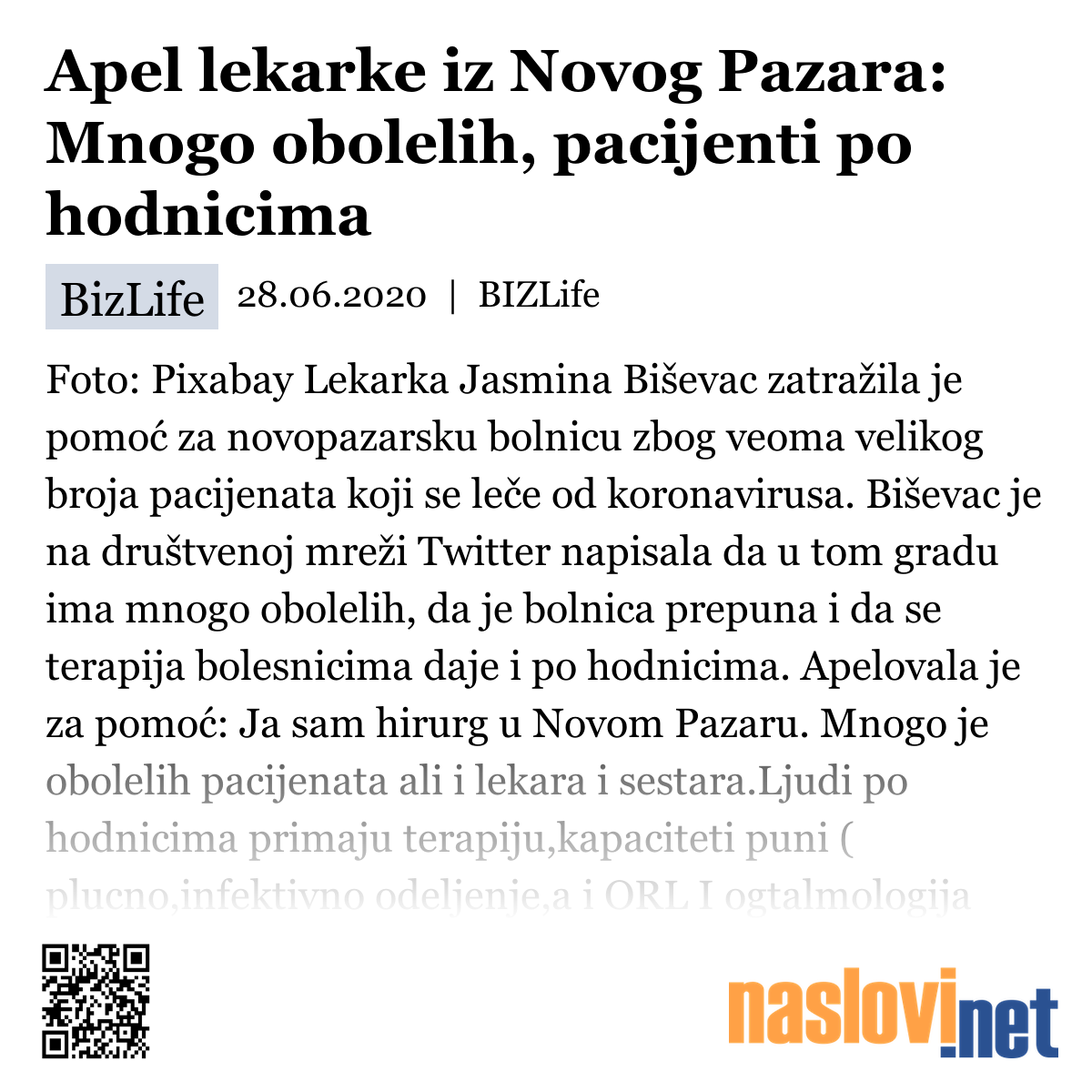 Apel lekarke iz Novog Pazara: Mnogo obolelih, pacijenti po hodnicima

BizLife 28.06.2020 | BIZLife

Foto: Pixabay Lekarka Jasmina Biševac zatražila je pomoć za novopazarsku bolnicu zbog veoma velikog broja pacijenata koji se leče od koronavirusa. Biševac je na društvenoj mreži Twitter napisala da u tom gradu ima mnogo obolelih, da je bolnica prepuna i da se terapija bolesnicima daje i po hodnicima. Apelovala je za pomoć: Ja sam hirurg u Novom Pazaru. Mnogo je obolelih pacijenata ali i lekara i sestara.Ljudi po hodnicima primaju terapiju,kapaciteti puni ( plucno,infektivno odeljenje,a i ORL I ogtalmologija

naslovi.net